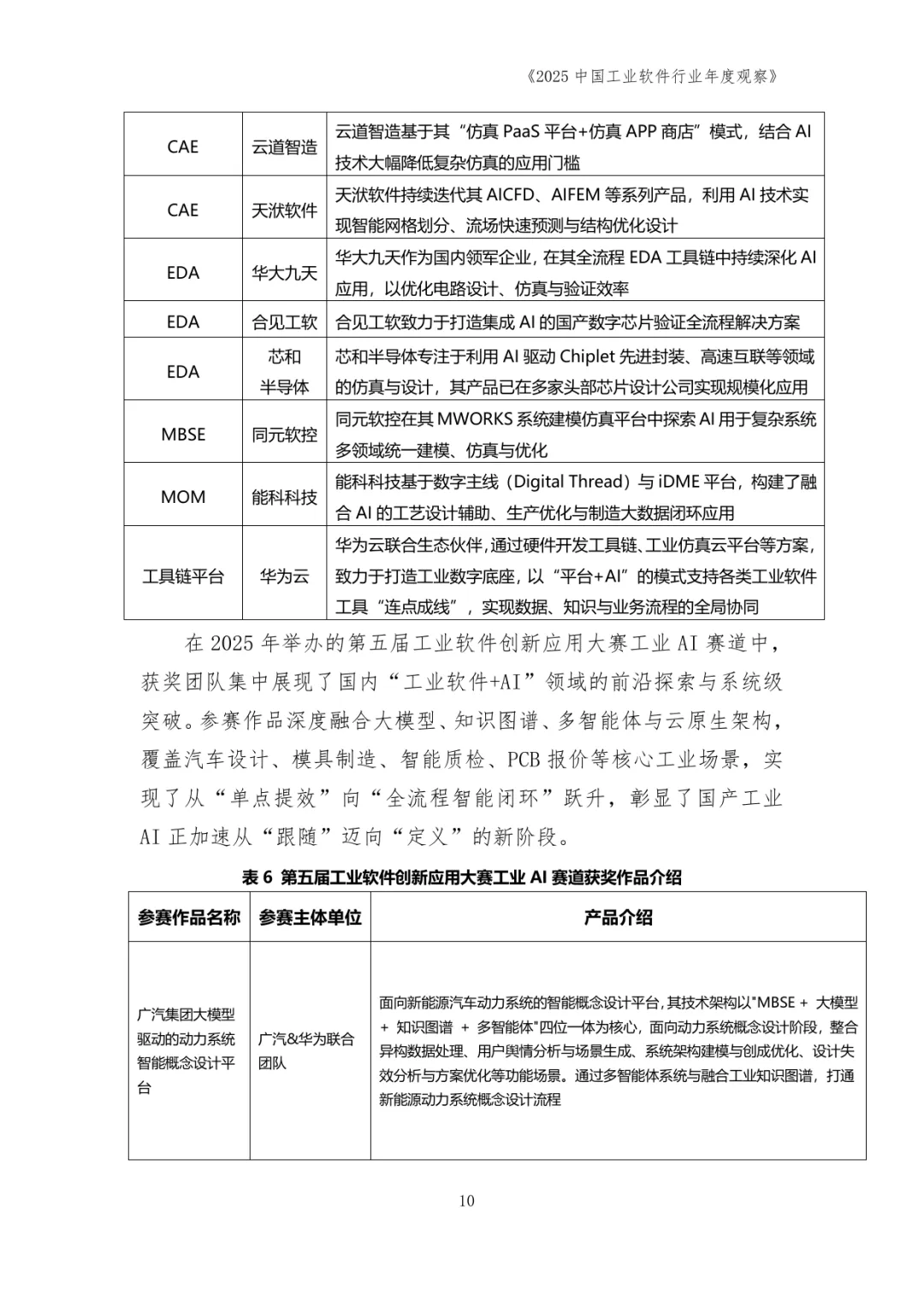 《2025 中国工业软件行业年度观察》

| CAE | 云道智造 | 云道智造基于其“仿真 PaaS 平台+仿真 APP 商店”模式，结合 AI 技术大幅降低复杂仿真的应用门槛 |
|---|---|---|
| CAE | 天洑软件 | 天洑软件持续迭代其 AICFD、AIFEM 等系列产品，利用 AI 技术实现智能网格划分、流场快速预测与结构优化设计 |
| EDA | 华大九天 | 华大九天作为国内领军企业，在其全流程 EDA 工具链中持续深化 AI 应用，以优化电路设计、仿真与验证效率 |
| EDA | 合见工软 | 合见工软致力于打造集成 AI 的国产数字芯片验证全流程解决方案 |
| EDA | 芯和半导体 | 芯和半导体专注于利用 AI 驱动 Chiplet 先进封装、高速互联等领域的仿真与设计，其产品已在多家头部芯片设计公司实现规模化应用 |
| MBSE | 同元软控 | 同元软控在其 MWORKS 系统建模仿真平台中探索 AI 用于复杂系统多领域统一建模、仿真与优化 |
| MOM | 能科科技 | 能科科技基于数字主线（Digital Thread）与 iDME 平台，构建了融合 AI 的工艺设计辅助、生产优化与制造大数据闭环应用 |
| 工具链平台 | 华为云 | 华为云联合生态伙伴,通过硬件开发工具链、工业仿真云平台等方案，致力于打造工业数字底座，以“平台+AI”的模式支持各类工业软件工具“连点成线”，实现数据、知识与业务流程的全局协同 |

在 2025 年举办的第五届工业软件创新应用大赛工业 AI 赛道中，获奖团队集中展现了国内“工业软件+AI”领域的前沿探索与系统级突破。参赛作品深度融合大模型、知识图谱、多智能体与云原生架构，覆盖汽车设计、模具制造、智能质检、PCB 报价等核心工业场景，实现了从“单点提效”向“全流程智能闭环”跃升，彰显了国产工业 AI 正加速从“跟随”迈向“定义”的新阶段。

表 6 第五届工业软件创新应用大赛工业 AI 赛道获奖作品介绍

| 参赛作品名称 | 参赛主体单位 | 产品介绍 |
|---|---|---|
| 广汽集团大模型驱动的动力系统智能概念设计平台 | 广汽&华为联合团队 | 面向新能源汽车动力系统的智能概念设计平台,其技术架构以"MBSE + 大模型 + 知识图谱 + 多智能体"四位一体为核心，面向动力系统概念设计阶段，整合异构数据处理、用户舆情分析与场景生成、系统架构建模与创成优化、设计失效分析与方案优化等功能场景。通过多智能体系统与融合工业知识图谱，打通新能源动力系统概念设计流程 |

10